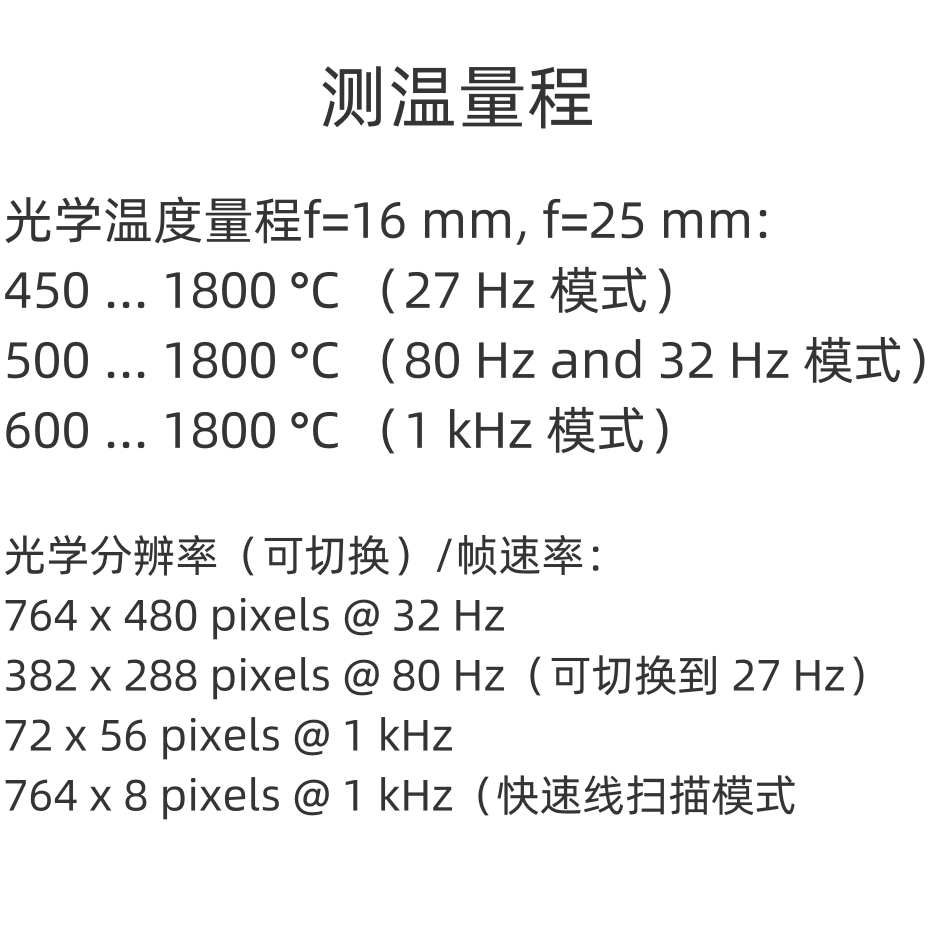 测温量程

光学温度量程f=16 mm, f=25 mm:
450 ... 1800 °C（27 Hz模式）
500 ... 1800 °C（80 Hz and 32 Hz模式）
600 ... 1800 °C（1 kHz模式）

光学分辨率（可切换）/帧速率:
764 x 480 pixels @ 32 Hz
382 x 288 pixels @ 80 Hz（可切换到27 Hz）
72 x 56 pixels @ 1 kHz
764 x 8 pixels @ 1 kHz（快速线扫描模式